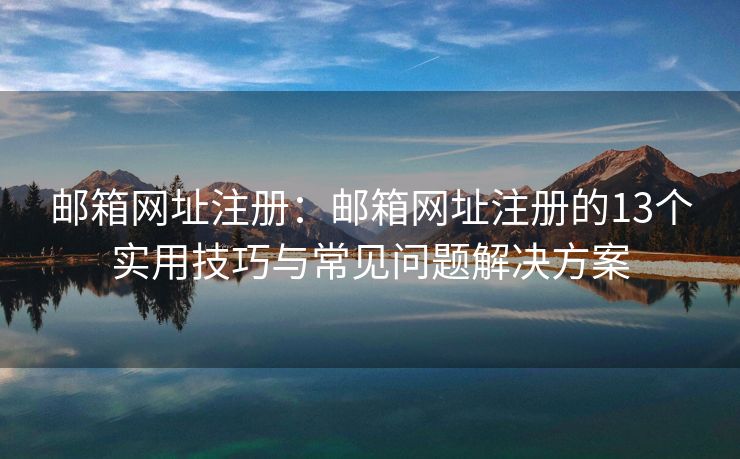 邮箱网址注册：邮箱网址注册的13个实用技巧与常见问题解决方案